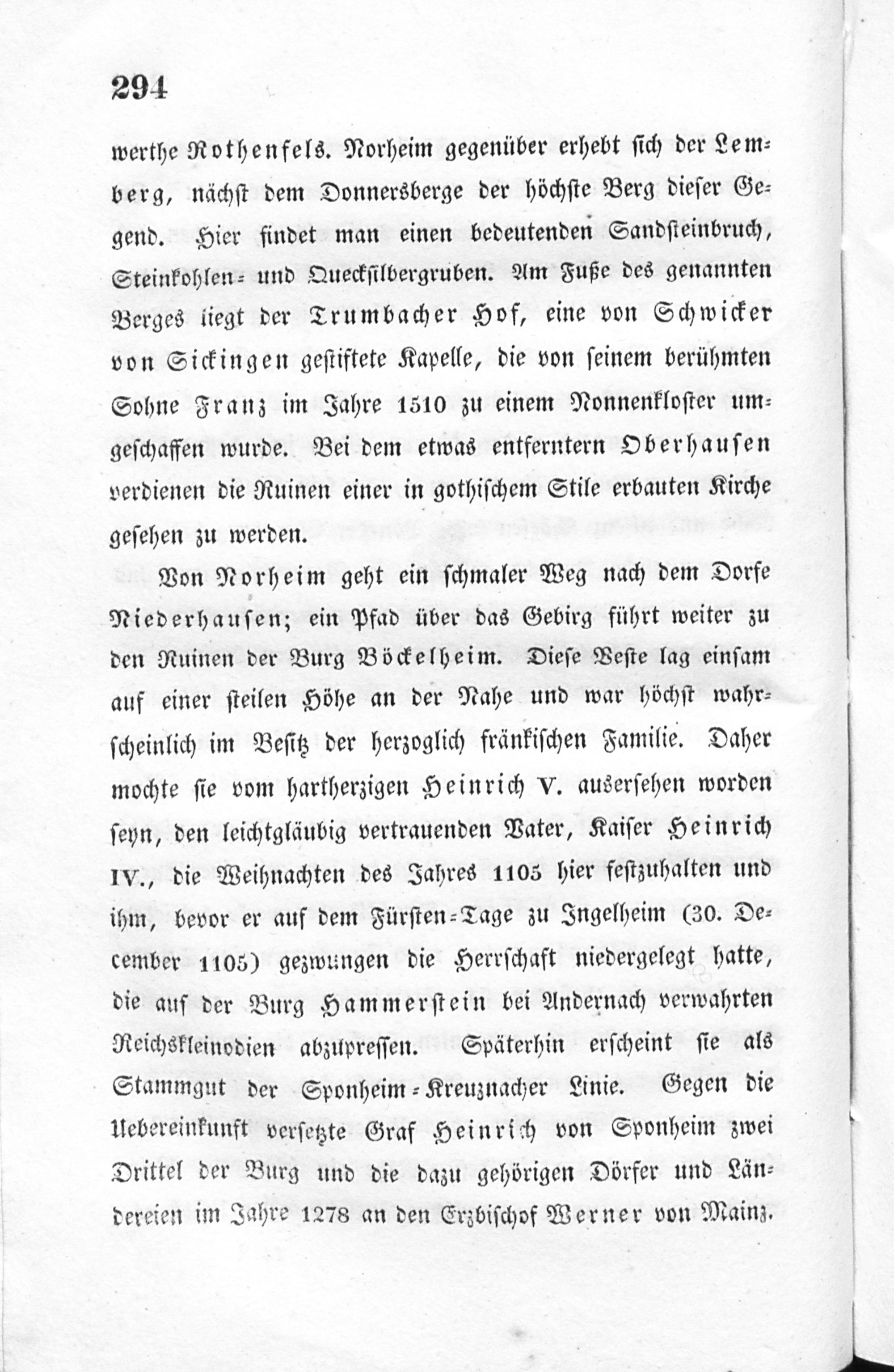 294

werthe Rothenfels. Norheim gegenüber erhebt sich der Lemberg, nächst dem Donnersberge der höchste Berg dieser Gegend. Hier findet man einen bedeutenden Sandsteinbruch, Steinkohlen- und Quecksilbergruben. Am Fuße des genannten Berges liegt der Trumbacher Hof, eine von Schwicker von Sickingen gestiftete Kapelle, die von seinem berühmten Sohne Franz im Jahre 1510 zu einem Nonnenkloster umgeschaffen wurde. Bei dem etwas entferntern Oberhausen verdienen die Ruinen einer in gothischem Stile erbauten Kirche gesehen zu werden.

Von Norheim geht ein schmaler Weg nach dem Dorfe Niederhausen; ein Pfad über das Gebirg führt weiter zu den Ruinen der Burg Böckelheim. Diese Veste lag einsam auf einer steilen Höhe an der Nahe und war höchst wahrscheinlich im Besitz der herzoglich fränkischen Familie. Daher mochte sie vom hartherzigen Heinrich V. ausersehen worden seyn, den leichtgläubig vertrauenden Vater, Kaiser Heinrich IV., die Weihnachten des Jahres 1105 hier festzuhalten und ihm, bevor er auf dem Fürsten-Tage zu Ingelheim (30. December 1105) gezwungen die Herrschaft niedergelegt hatte, die auf der Burg Hammerstein bei Andernach verwahrten Reichskleinodien abzupressen. Späterhin erscheint sie als Stammgut der Sponheim-Kreuznacher Linie. Gegen die Uebereinkunft versetzte Graf Heinrich von Sponheim zwei Drittel der Burg und die dazu gehörigen Dörfer und Ländereien im Jahre 1278 an den Erzbischof Werner von Mainz.